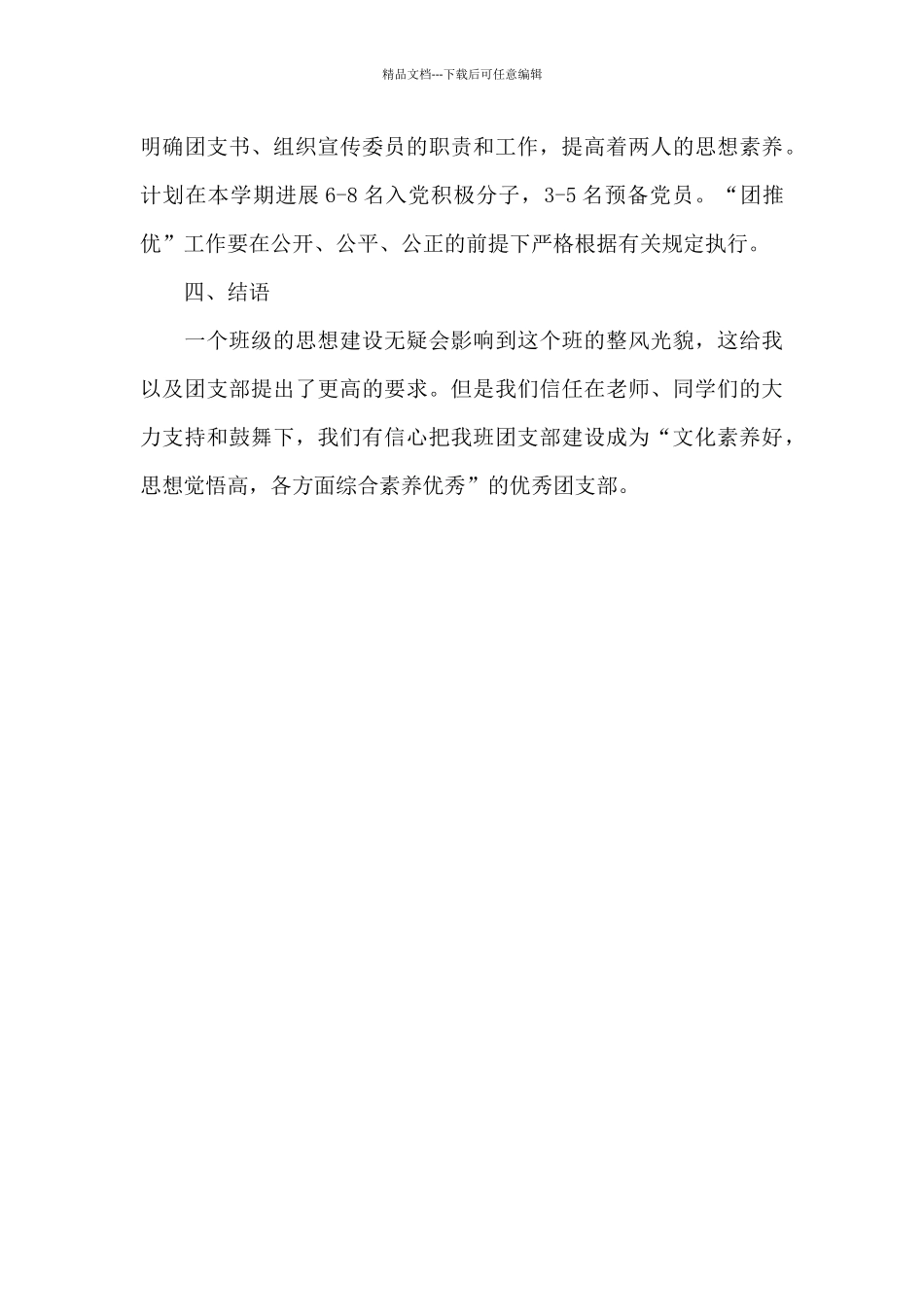 精品文档---下载后可任意编辑

明确团支书、组织宣传委员的职责和工作，提高着两人的思想素养。计划在本学期进展 6-8 名入党积极分子，3-5 名预备党员。“团推优”工作要在公开、公平、公正的前提下严格根据有关规定执行。

四、结语

一个班级的思想建设无疑会影响到这个班的整风光貌，这给我以及团支部提出了更高的要求。但是我们信任在老师、同学们的大力支持和鼓舞下，我们有信心把我班团支部建设成为“文化素养好，思想觉悟高，各方面综合素养优秀”的优秀团支部。